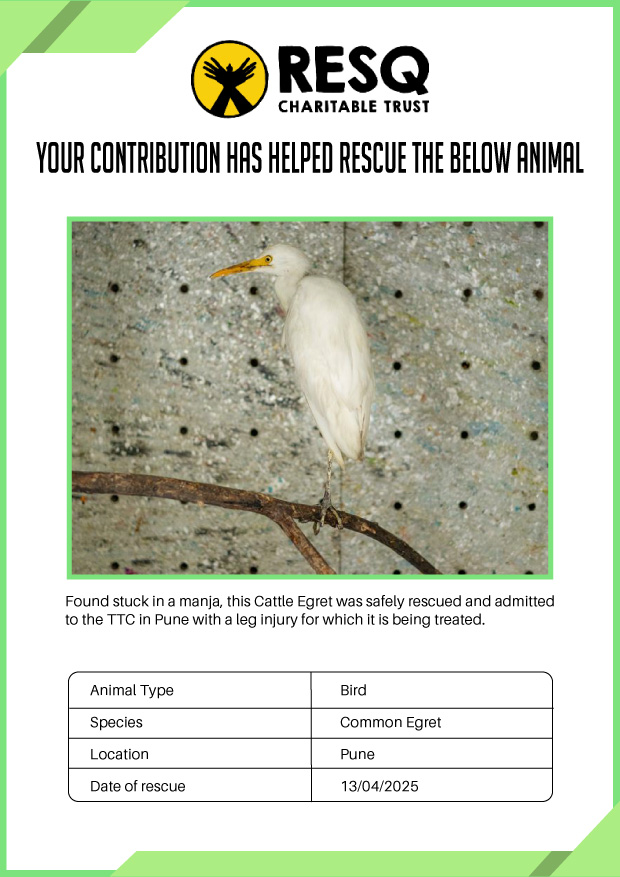 RESQ
CHARITABLE TRUST

YOUR CONTRIBUTION HAS HELPED RESCUE THE BELOW ANIMAL

Found stuck in a manja, this Cattle Egret was safely rescued and admitted to the TTC in Pune with a leg injury for which it is being treated.

| Animal Type | Bird |
|---|---|
| Species | Common Egret |
| Location | Pune |
| Date of rescue | 13/04/2025 |